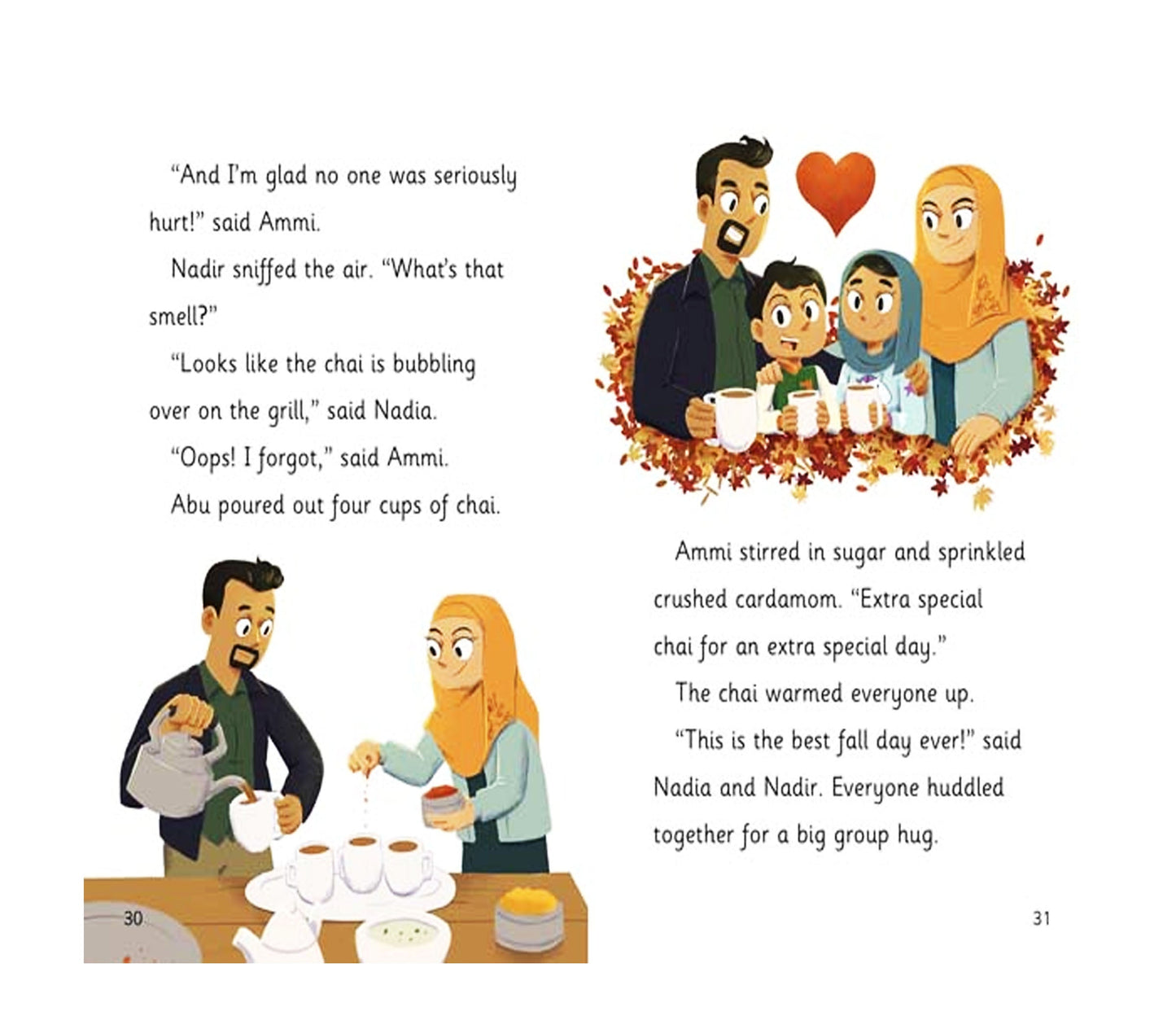 "And I'm glad no one was seriously hurt!" said Ammi.

Nadir sniffed the air. "What's that smell?"

"Looks like the chai is bubbling over on the grill," said Nadia.

"Oops! I forgot," said Ammi.

Abu poured out four cups of chai.

30

Ammi stirred in sugar and sprinkled crushed cardamom. "Extra special chai for an extra special day."

The chai warmed everyone up.

"This is the best fall day ever!" said Nadia and Nadir. Everyone huddled together for a big group hug.

31